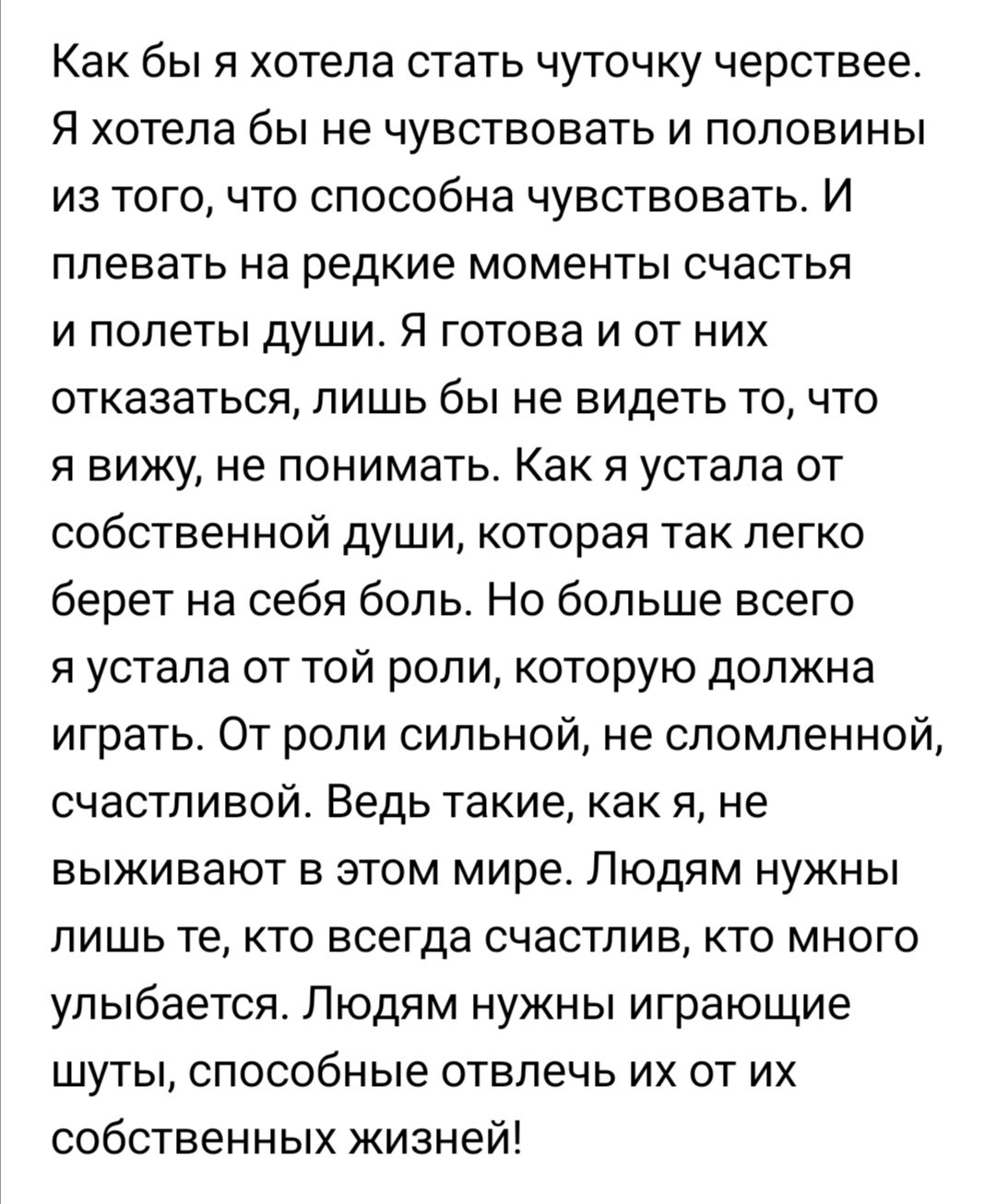 Как бы я хотела стать чуточку черствее. Я хотела бы не чувствовать и половины из того, что способна чувствовать. И плевать на редкие моменты счастья и полеты души. Я готова и от них отказаться, лишь бы не видеть то, что я вижу, не понимать. Как я устала от собственной души, которая так легко берет на себя боль. Но больше всего я устала от той роли, которую должна играть. От роли сильной, не сломленной, счастливой. Ведь такие, как я, не выживают в этом мире. Людям нужны лишь те, кто всегда счастлив, кто много улыбается. Людям нужны играющие шуты, способные отвлечь их от их собственных жизней!